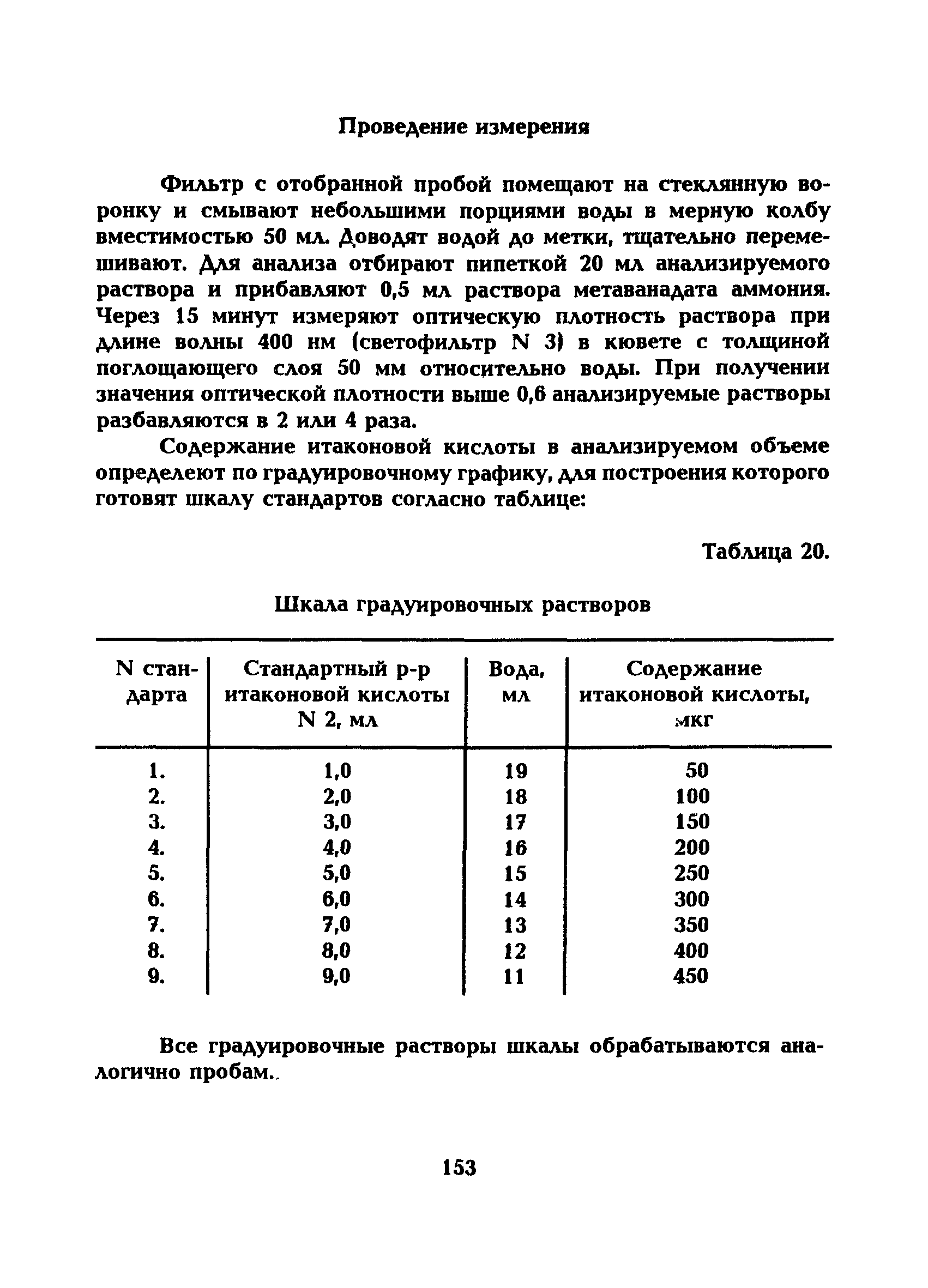 Проведение измерения

Фильтр с отобранной пробой помещают на стеклянную воронку и смывают небольшими порциями воды в мерную колбу вместимостью 50 мл. Доводят водой до метки, тщательно перемешивают. Для анализа отбирают пипеткой 20 мл анализируемого раствора и прибавляют 0,5 мл раствора метаванадата аммония. Через 15 минут измеряют оптическую плотность раствора при длине волны 400 нм (светофильтр N 3) в кювете с толщиной поглощающего слоя 50 мм относительно воды. При получении значения оптической плотности выше 0,6 анализируемые растворы разбавляются в 2 или 4 раза.

Содержание итаконовой кислоты в анализируемом объеме определеют по градуировочному графику, для построения которого готовят шкалу стандартов согласно таблице:

Таблица 20.

Шкала градуировочных растворов

| N стандарта | Стандартный р-р итаконовой кислоты N 2, мл | Вода, мл | Содержание итаконовой кислоты, мкг |
|---|---|---|---|
| 1. | 1,0 | 19 | 50 |
| 2. | 2,0 | 18 | 100 |
| 3. | 3,0 | 17 | 150 |
| 4. | 4,0 | 16 | 200 |
| 5. | 5,0 | 15 | 250 |
| 6. | 6,0 | 14 | 300 |
| 7. | 7,0 | 13 | 350 |
| 8. | 8,0 | 12 | 400 |
| 9. | 9,0 | 11 | 450 |

Все градуировочные растворы шкалы обрабатываются аналогично пробам..

153